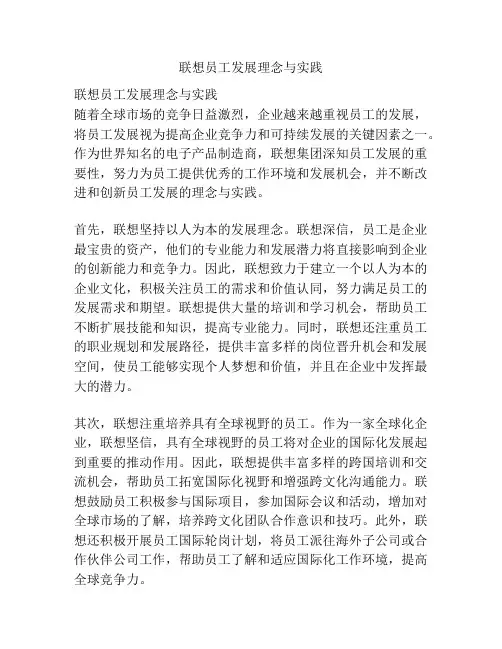 联想员工发展理念与实践

联想员工发展理念与实践
随着全球市场的竞争日益激烈，企业越来越重视员工的发展，将员工发展视为提高企业竞争力和可持续发展的关键因素之一。作为世界知名的电子产品制造商，联想集团深知员工发展的重要性，努力为员工提供优秀的工作环境和发展机会，并不断改进和创新员工发展的理念与实践。

首先，联想坚持以人为本的发展理念。联想深信，员工是企业最宝贵的资产，他们的专业能力和发展潜力将直接影响到企业的创新能力和竞争力。因此，联想致力于建立一个以人为本的企业文化，积极关注员工的需求和价值认同，努力满足员工的发展需求和期望。联想提供大量的培训和学习机会，帮助员工不断扩展技能和知识，提高专业能力。同时，联想还注重员工的职业规划和发展路径，提供丰富多样的岗位晋升机会和发展空间，使员工能够实现个人梦想和价值，并且在企业中发挥最大的潜力。

其次，联想注重培养具有全球视野的员工。作为一家全球化企业，联想坚信，具有全球视野的员工将对企业的国际化发展起到重要的推动作用。因此，联想提供丰富多样的跨国培训和交流机会，帮助员工拓宽国际化视野和增强跨文化沟通能力。联想鼓励员工积极参与国际项目，参加国际会议和活动，增加对全球市场的了解，培养跨文化团队合作意识和技巧。此外，联想还积极开展员工国际轮岗计划，将员工派往海外子公司或合作伙伴公司工作，帮助员工了解和适应国际化工作环境，提高全球竞争力。